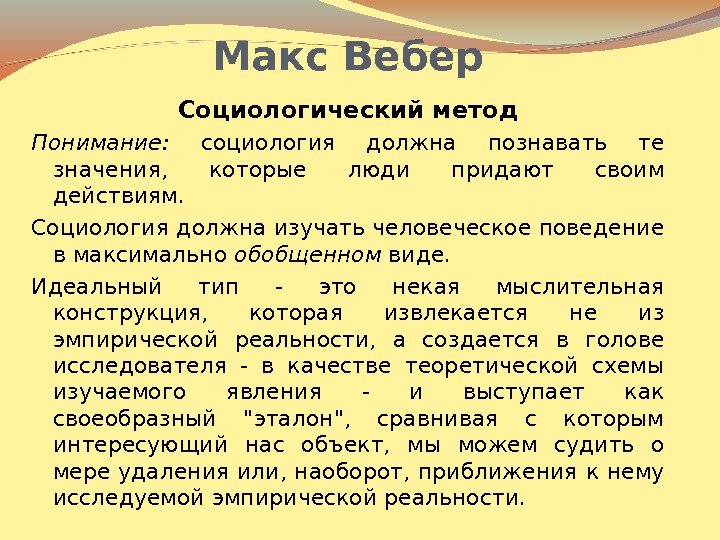 Макс Вебер

Социологический метод

Понимание: социология должна познавать те значения, которые люди придают своим действиям.

Социология должна изучать человеческое поведение в максимально обобщенном виде.

Идеальный тип - это некая мыслительная конструкция, которая извлекается не из эмпирической реальности, а создается в голове исследователя - в качестве теоретической схемы изучаемого явления - и выступает как своеобразный "эталон", сравнивая с которым интересующий нас объект, мы можем судить о мере удаления или, наоборот, приближения к нему исследуемой эмпирической реальности.